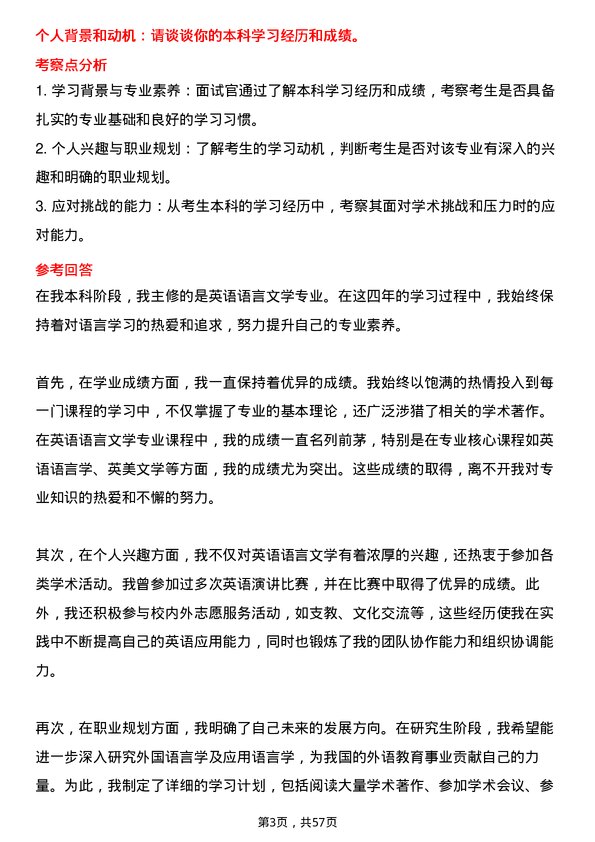 个人背景和动机：请谈谈你的本科学习经历和成绩。

考察点分析

1. 学习背景与专业素养：面试官通过了解本科学习经历和成绩，考察考生是否具备扎实的专业基础和良好的学习习惯。

2. 个人兴趣与职业规划：了解考生的学习动机，判断考生是否对该专业有深入的兴趣和明确的职业规划。

3. 应对挑战的能力：从考生本科的学习经历中，考察其面对学术挑战和压力时的应对能力。

参考回答

在我本科阶段，我主修的是英语语言文学专业。在这四年的学习过程中，我始终保持着对语言学习的热爱和追求，努力提升自己的专业素养。

首先，在学业成绩方面，我一直保持着优异的成绩。我始终以饱满的热情投入到每一门课程的学习中，不仅掌握了专业的基本理论，还广泛涉猎了相关的学术著作。在英语语言文学专业课程中，我的成绩一直名列前茅，特别是在专业核心课程如英语语言学、英美文学等方面，我的成绩尤为突出。这些成绩的取得，离不开我对专业知识的热爱和不懈的努力。

其次，在个人兴趣方面，我不仅对英语语言文学有着浓厚的兴趣，还热衷于参加各类学术活动。我曾参加过多次英语演讲比赛，并在比赛中取得了优异的成绩。此外，我还积极参与校内外志愿服务活动，如支教、文化交流等，这些经历使我在实践中不断提高自己的英语应用能力，同时也锻炼了我的团队协作能力和组织协调能力。

再次，在职业规划方面，我明确了自己未来的发展方向。在研究生阶段，我希望能进一步深入研究外国语言学及应用语言学，为我国的外语教育事业贡献自己的力量。为此，我制定了详细的学习计划，包括阅读大量学术著作、参加学术会议、参

第3页，共57页